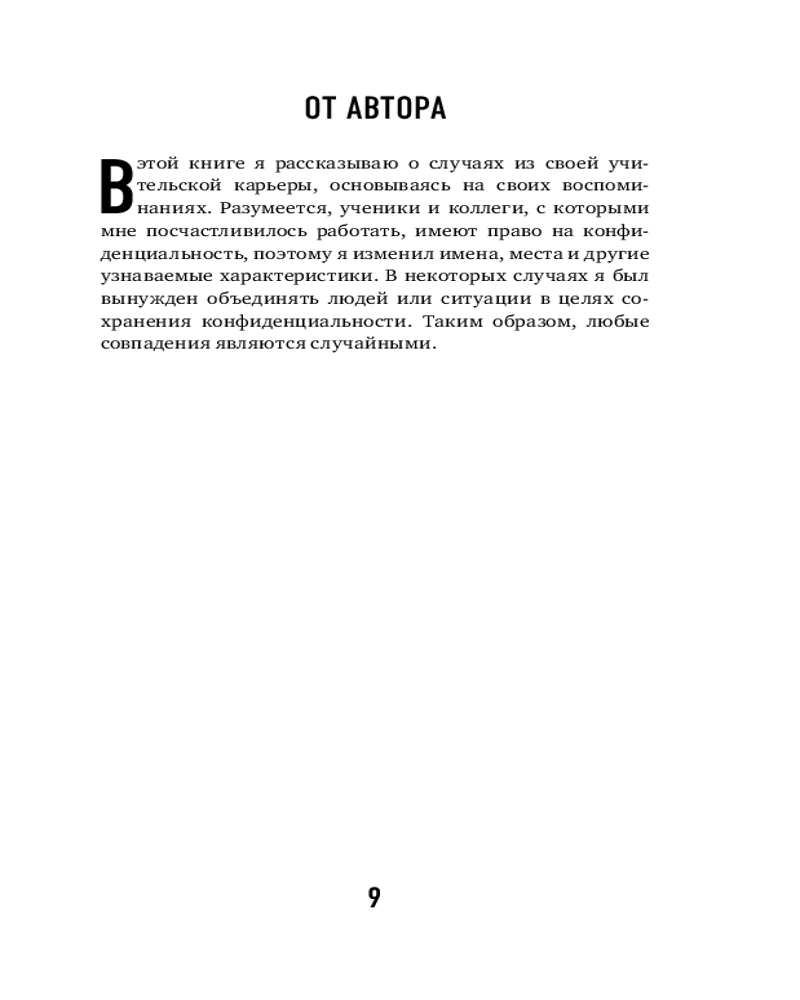 ОТ АВТОРА

В этой книге я рассказываю о случаях из своей учительской карьеры, основываясь на своих воспоминаниях. Разумеется, ученики и коллеги, с которыми мне посчастливилось работать, имеют право на конфиденциальность, поэтому я изменил имена, места и другие узнаваемые характеристики. В некоторых случаях я был вынужден объединять людей или ситуации в целях сохранения конфиденциальности. Таким образом, любые совпадения являются случайными.

9